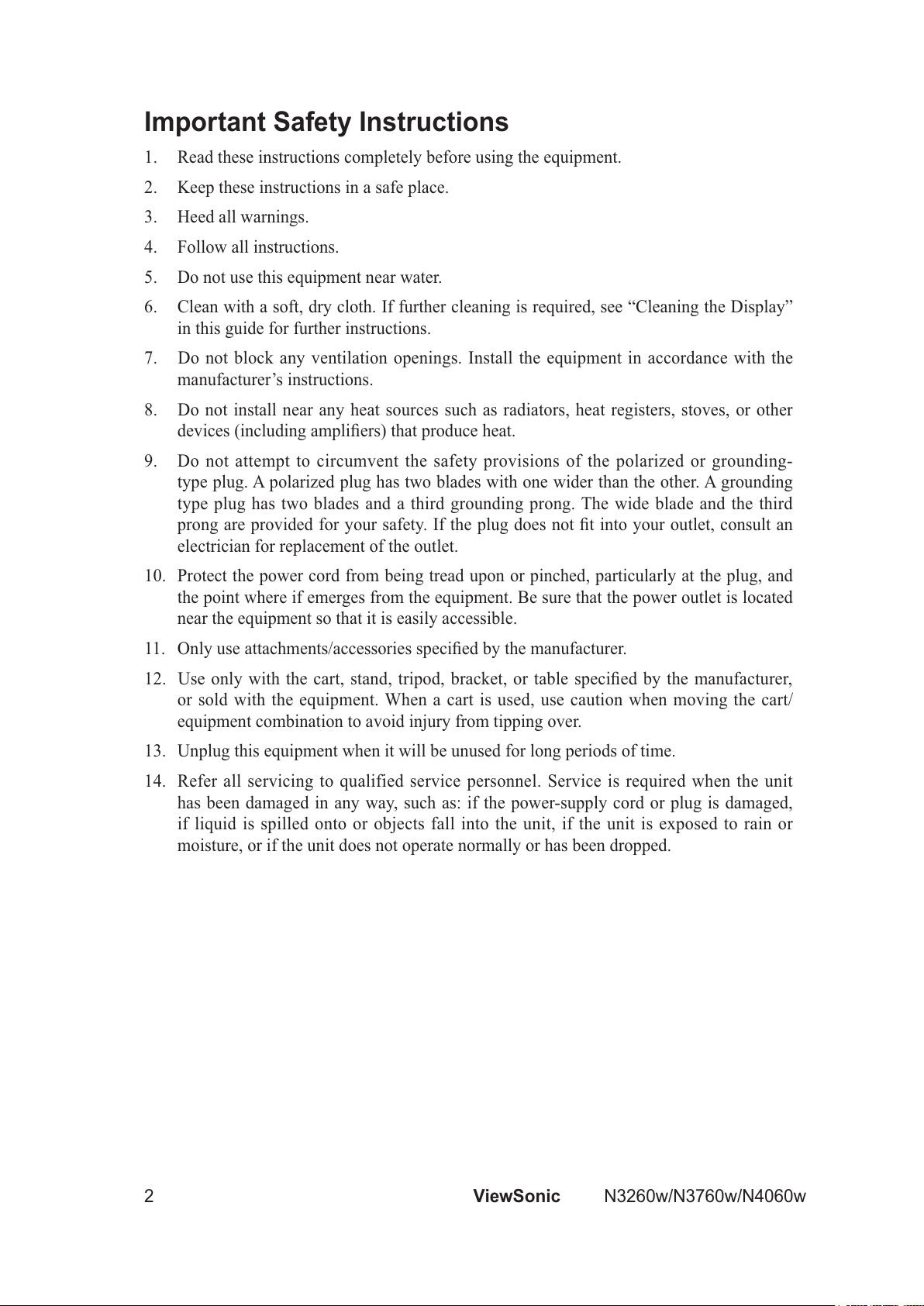 Important Safety Instructions

1. Read these instructions completely before using the equipment.

2. Keep these instructions in a safe place.

3. Heed all warnings.

4. Follow all instructions.

5. Do not use this equipment near water.

6. Clean with a soft, dry cloth. If further cleaning is required, see “Cleaning the Display” in this guide for further instructions.

7. Do not block any ventilation openings. Install the equipment in accordance with the manufacturer’s instructions.

8. Do not install near any heat sources such as radiators, heat registers, stoves, or other devices (including amplifiers) that produce heat.

9. Do not attempt to circumvent the safety provisions of the polarized or grounding-type plug. A polarized plug has two blades with one wider than the other. A grounding type plug has two blades and a third grounding prong. The wide blade and the third prong are provided for your safety. If the plug does not fit into your outlet, consult an electrician for replacement of the outlet.

10. Protect the power cord from being tread upon or pinched, particularly at the plug, and the point where if emerges from the equipment. Be sure that the power outlet is located near the equipment so that it is easily accessible.

11. Only use attachments/accessories specified by the manufacturer.

12. Use only with the cart, stand, tripod, bracket, or table specified by the manufacturer, or sold with the equipment. When a cart is used, use caution when moving the cart/equipment combination to avoid injury from tipping over.

13. Unplug this equipment when it will be unused for long periods of time.

14. Refer all servicing to qualified service personnel. Service is required when the unit has been damaged in any way, such as: if the power-supply cord or plug is damaged, if liquid is spilled onto or objects fall into the unit, if the unit is exposed to rain or moisture, or if the unit does not operate normally or has been dropped.

2 ViewSonic N3260w/N3760w/N4060w